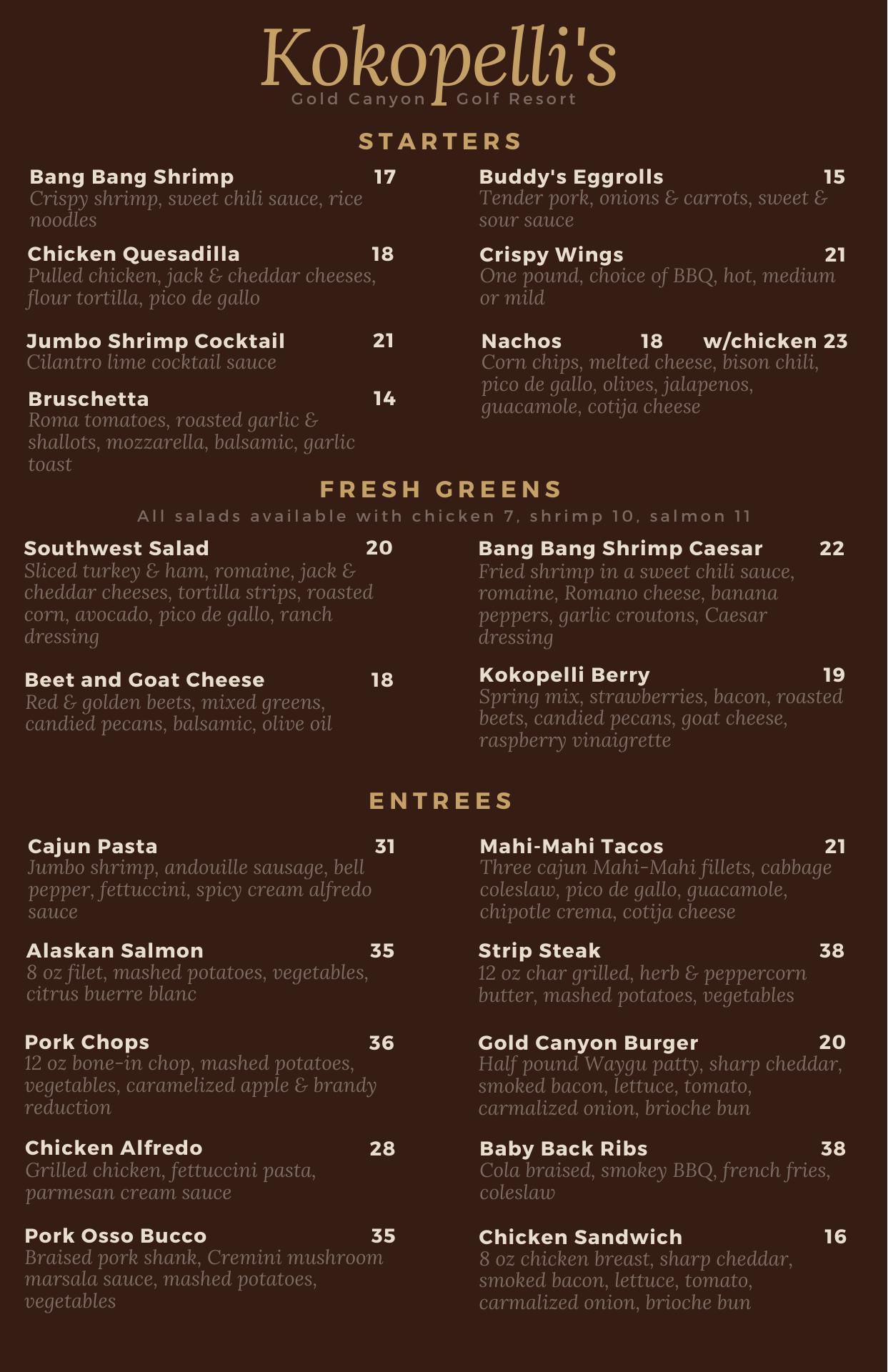 Kokopelli's
Gold Canyon Golf Resort

STARTERS

Bang Bang Shrimp 17
Crispy shrimp, sweet chili sauce, rice noodles

Chicken Quesadilla 18
Pulled chicken, jack & cheddar cheeses, flour tortilla, pico de gallo

Jumbo Shrimp Cocktail 21
Cilantro lime cocktail sauce

Bruschetta 14
Roma tomatoes, roasted garlic & shallots, mozzarella, balsamic, garlic toast

Buddy's Eggrolls 15
Tender pork, onions & carrots, sweet & sour sauce

Crispy Wings 21
One pound, choice of BBQ, hot, medium or mild

Nachos 18 w/chicken 23
Corn chips, melted cheese, bison chili, pico de gallo, olives, jalapenos, guacamole, cotija cheese

FRESH GREENS
All salads available with chicken 7, shrimp 10, salmon 11

Southwest Salad 20
Sliced turkey & ham, romaine, jack & cheddar cheeses, tortilla strips, roasted corn, avocado, pico de gallo, ranch dressing

Beet and Goat Cheese 18
Red & golden beets, mixed greens, candied pecans, balsamic, olive oil

Bang Bang Shrimp Caesar 22
Fried shrimp in a sweet chili sauce, romaine, Romano cheese, banana peppers, garlic croutons, Caesar dressing

Kokopelli Berry 19
Spring mix, strawberries, bacon, roasted beets, candied pecans, goat cheese, raspberry vinaigrette

ENTREES

Cajun Pasta 31
Jumbo shrimp, andouille sausage, bell pepper, fettuccini, spicy cream alfredo sauce

Alaskan Salmon 35
8 oz filet, mashed potatoes, vegetables, citrus buerre blanc

Pork Chops 36
12 oz bone-in chop, mashed potatoes, vegetables, caramelized apple & brandy reduction

Chicken Alfredo 28
Grilled chicken, fettuccini pasta, parmesan cream sauce

Pork Osso Bucco 35
Braised pork shank, Cremini mushroom marsala sauce, mashed potatoes, vegetables

Mahi-Mahi Tacos 21
Three cajun Mahi-Mahi fillets, cabbage coleslaw, pico de gallo, guacamole, chipotle crema, cotija cheese

Strip Steak 38
12 oz char grilled, herb & peppercorn butter, mashed potatoes, vegetables

Gold Canyon Burger 20
Half pound Waygu patty, sharp cheddar, smoked bacon, lettuce, tomato, carmalized onion, brioche bun

Baby Back Ribs 38
Cola braised, smokey BBQ, french fries, coleslaw

Chicken Sandwich 16
8 oz chicken breast, sharp cheddar, smoked bacon, lettuce, tomato, carmalized onion, brioche bun